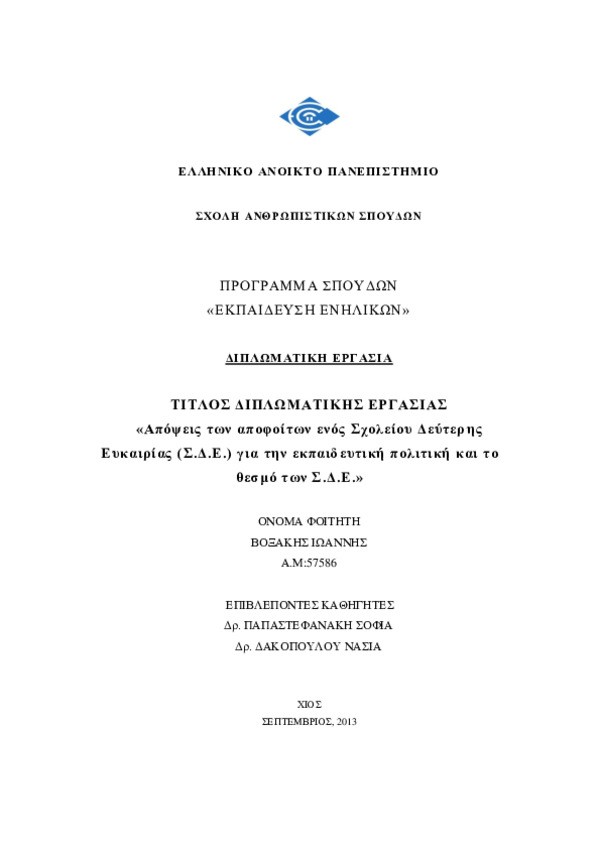 ΕΛΛΗΝΙΚΟ ΑΝΟΙΚΤΟ ΠΑΝΕΠΙΣΤΗΜΙΟ

ΣΧΟΛΗ ΑΝΘΡΩΠΙΣΤΙΚΩΝ ΣΠΟΥΔΩΝ

ΠΡΟΓΡΑΜΜΑ ΣΠΟΥΔΩΝ
«ΕΚΠΑΙΔΕΥΣΗ ΕΝΗΛΙΚΩΝ»

ΔΙΠΛΩΜΑΤΙΚΗ ΕΡΓΑΣΙΑ

ΤΙΤΛΟΣ ΔΙΠΛΩΜΑΤΙΚΗΣ ΕΡΓΑΣΙΑΣ
«Απόψεις των αποφοίτων ενός Σχολείου Δεύτερης Ευκαιρίας (Σ.Δ.Ε.) για την εκπαιδευτική πολιτική και το θεσμό των Σ.Δ.Ε.»

ΟΝΟΜΑ ΦΟΙΤΗΤΗ
ΒΟΞΑΚΗΣ ΙΩΑΝΝΗΣ
Α.Μ:57586

ΕΠΙΒΛΕΠΟΝΤΕΣ ΚΑΘΗΓΗΤΕΣ
Δρ. ΠΑΠΑΣΤΕΦΑΝΑΚΗ ΣΟΦΙΑ
Δρ. ΔΑΚΟΠΟΥΛΟΥ ΝΑΣΙΑ

ΧΙΟΣ
ΣΕΠΤΕΜΒΡΙΟΣ, 2013